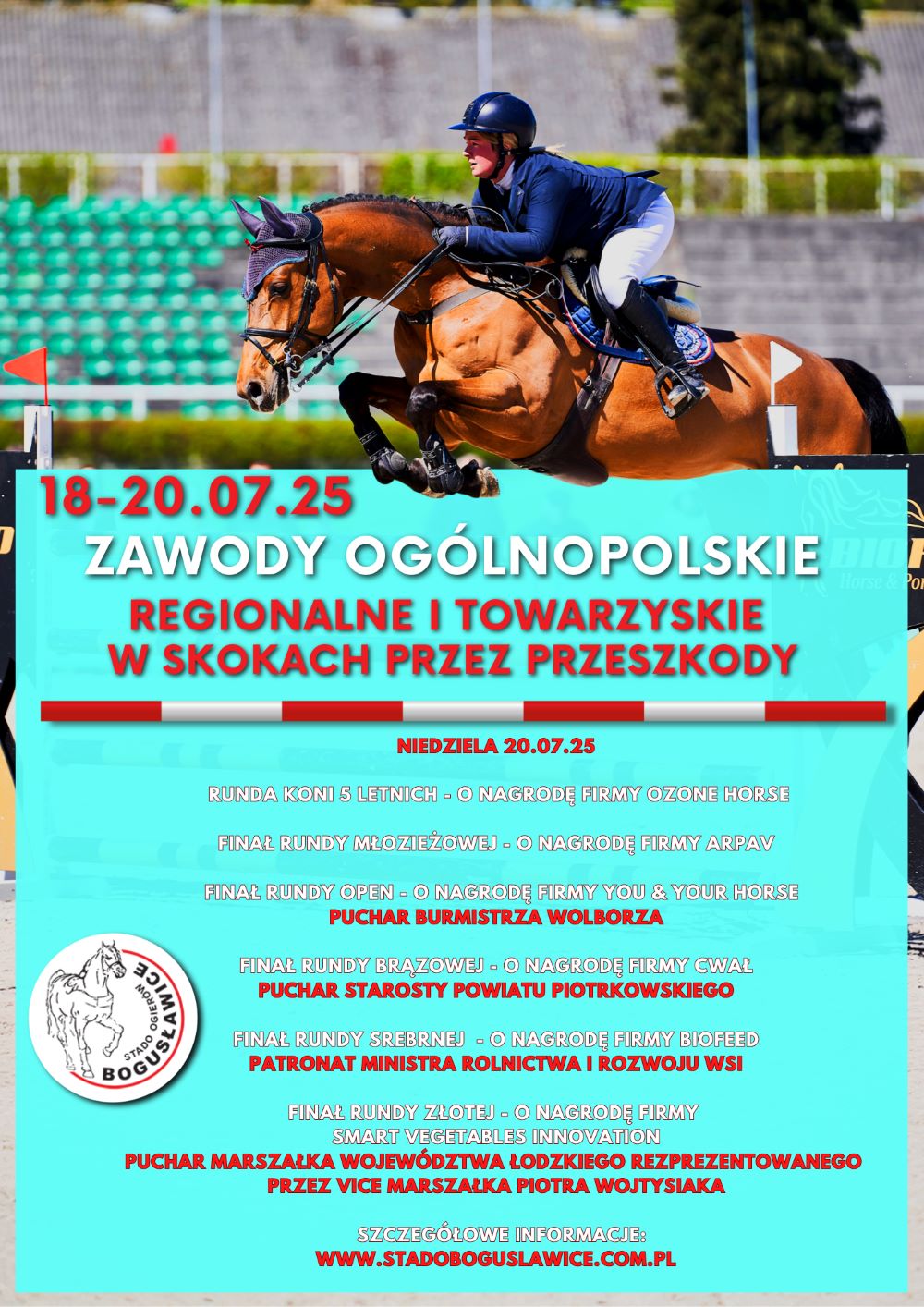 18-20.07.25

ZAWODY OGÓLNOPOLSKIE

REGIONALNE I TOWARZYSKIE
W SKOKACH PRZEZ PRZESZKODY

NIEDZIELA 20.07.25

RUNDA KONI 5 LETNICH - O NAGRODĘ FIRMY OZONE HORSE

FINAŁ RUNDY MŁOZIEŻOWEJ - O NAGRODĘ FIRMY ARPAV

FINAŁ RUNDY OPEN - O NAGRODĘ FIRMY YOU & YOUR HORSE
PUCHAR BURMISTRZA WOLBORZA

FINAŁ RUNDY BRĄZOWEJ - O NAGRODĘ FIRMY CWAŁ
PUCHAR STAROSTY POWIATU PIOTRKOWSKIEGO

FINAŁ RUNDY SREBRNEJ - O NAGRODĘ FIRMY BIOFEED
PATRONAT MINISTRA ROLNICTWA I ROZWOJU WSI

FINAŁ RUNDY ZŁOTEJ - O NAGRODĘ FIRMY
SMART VEGETABLES INNOVATION
PUCHAR MARSZAŁKA WOJEWÓDZTWA ŁODZKIEGO REZPREZENTOWANEGO
PRZEZ VICE MARSZAŁKA PIOTRA WOJTYSIAKA

SZCZEGÓŁOWE INFORMACJE:
WWW.STADOBOGUSLAWICE.COM.PL

STADO OGIERÓW
BOGUSŁAWICE